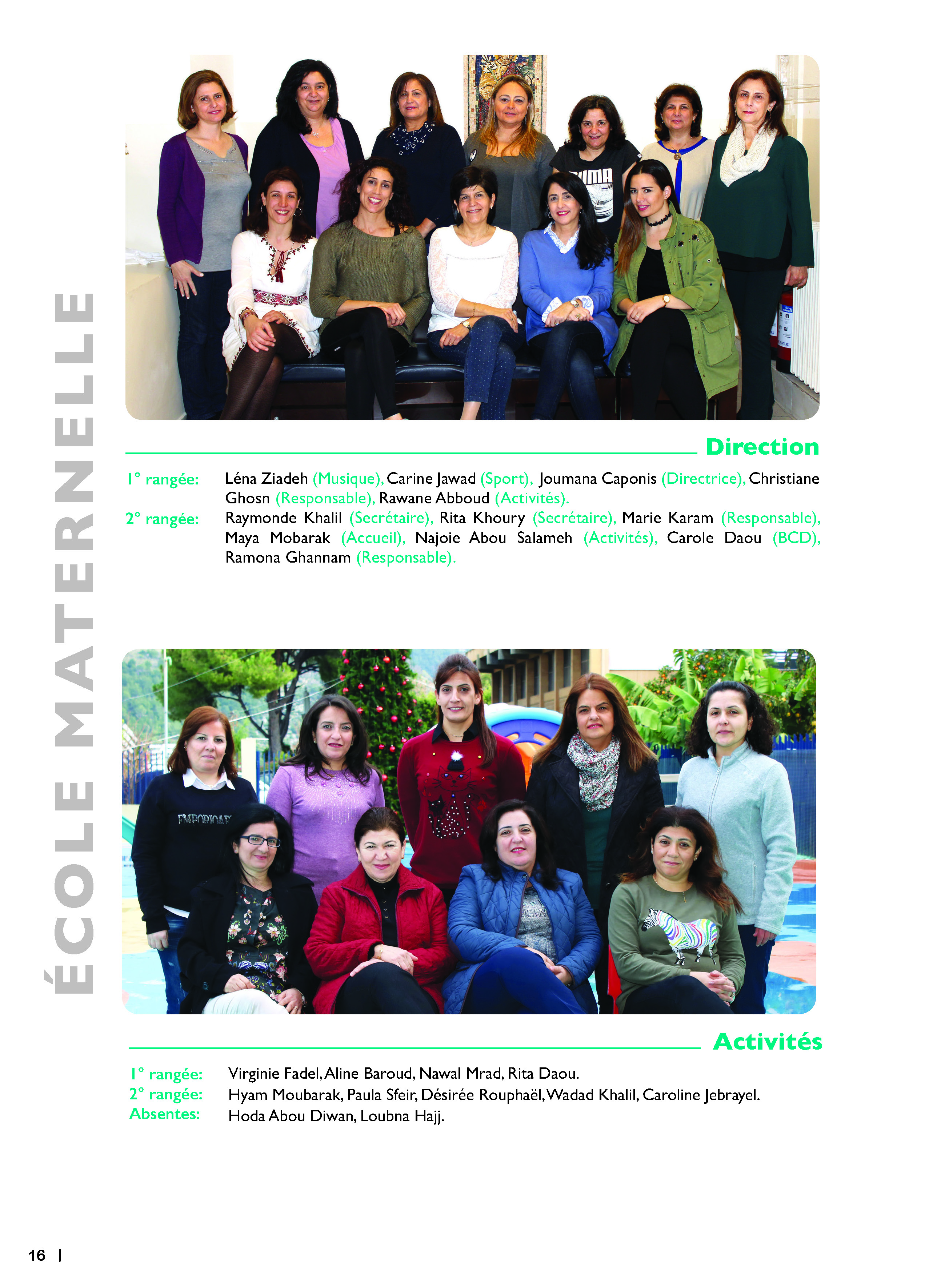 ÉCOLE MATERNELLE

Direction

1° rangée: Léna Ziadeh (Musique), Carine Jawad (Sport), Joumana Caponis (Directrice), Christiane Ghosn (Responsable), Rawane Abboud (Activités).
2° rangée: Raymonde Khalil (Secrétaire), Rita Khoury (Secrétaire), Marie Karam (Responsable), Maya Mobarak (Accueil), Najoie Abou Salameh (Activités), Carole Daou (BCD), Ramona Ghannam (Responsable).

Activités

1° rangée: Virginie Fadel, Aline Baroud, Nawal Mrad, Rita Daou.
2° rangée: Hyam Moubarak, Paula Sfeir, Désirée Rouphaël, Wadad Khalil, Caroline Jebrayel.
Absentes: Hoda Abou Diwan, Loubna Hajj.

16 |